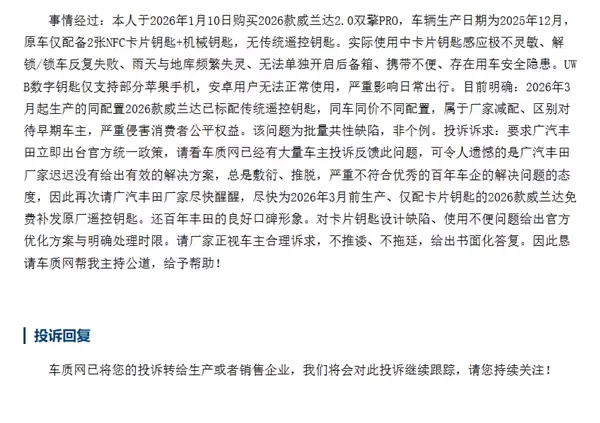 事情经过：本人于2026年1月10日购买2026款威兰达2.0双擎PRO，车辆生产日期为2025年12月，原车仅配备2张NFC卡片钥匙+机械钥匙，无传统遥控钥匙。实际使用中卡片钥匙感应极不灵敏、解锁/锁车反复失败、雨天与地库频繁失灵、无法单独开启后备箱、携带不便、存在用车安全隐患。UWB数字钥匙仅支持部分苹果手机，安卓用户无法正常使用，严重影响日常出行。目前明确：2026年3月起生产的同配置2026款威兰达已标配传统遥控钥匙，同车同价不同配置，属于厂家减配、区别对待早期车主，严重侵害消费者公平权益。该问题为批量共性缺陷，非个例。投诉诉求：要求广汽丰田立即出台官方统一政策，请看车质网已经有大量车主投诉反馈此问题，可令人遗憾的是广汽丰田厂家迟迟没有给出有效的解决方案，总是敷衍、推脱，严重不符合优秀的百年车企的解决问题的态度，因此再次请广汽丰田厂家尽快醒醒，尽快为2026年3月前生产、仅配卡片钥匙的2026款威兰达免费补发原厂遥控钥匙。还百年丰田的良好口碑形象。对卡片钥匙设计缺陷、使用不便问题给出官方优化方案与明确处理时限。请厂家正视车主合理诉求，不推诿、不拖延，给出书面化答复。因此恳请车质网帮我主持公道，给予帮助！

投诉回复

车质网已将您的投诉转给生产或者销售企业，我们将会对此投诉继续跟踪，请您持续关注！